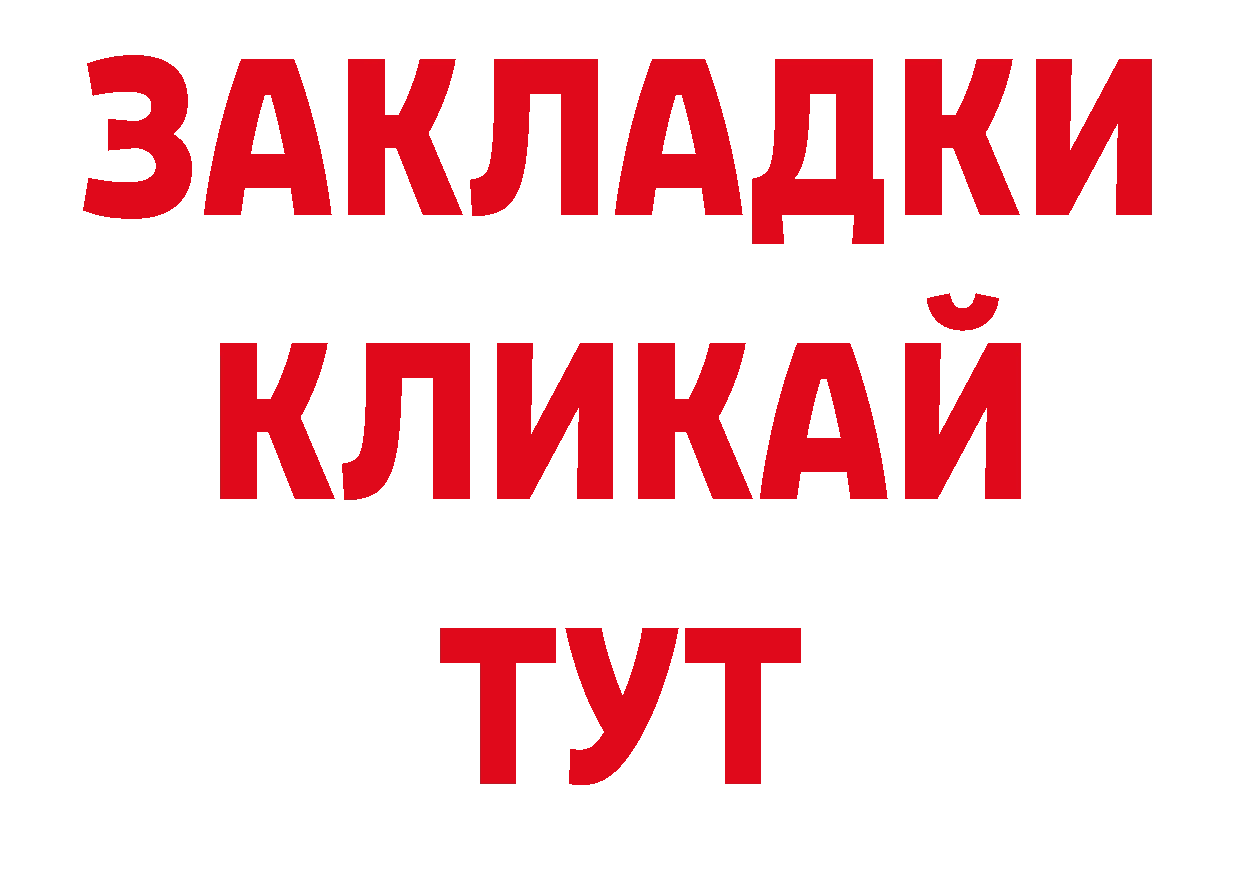 ЗАКЛАДКИ
КЛИКАЙ
ТУТ